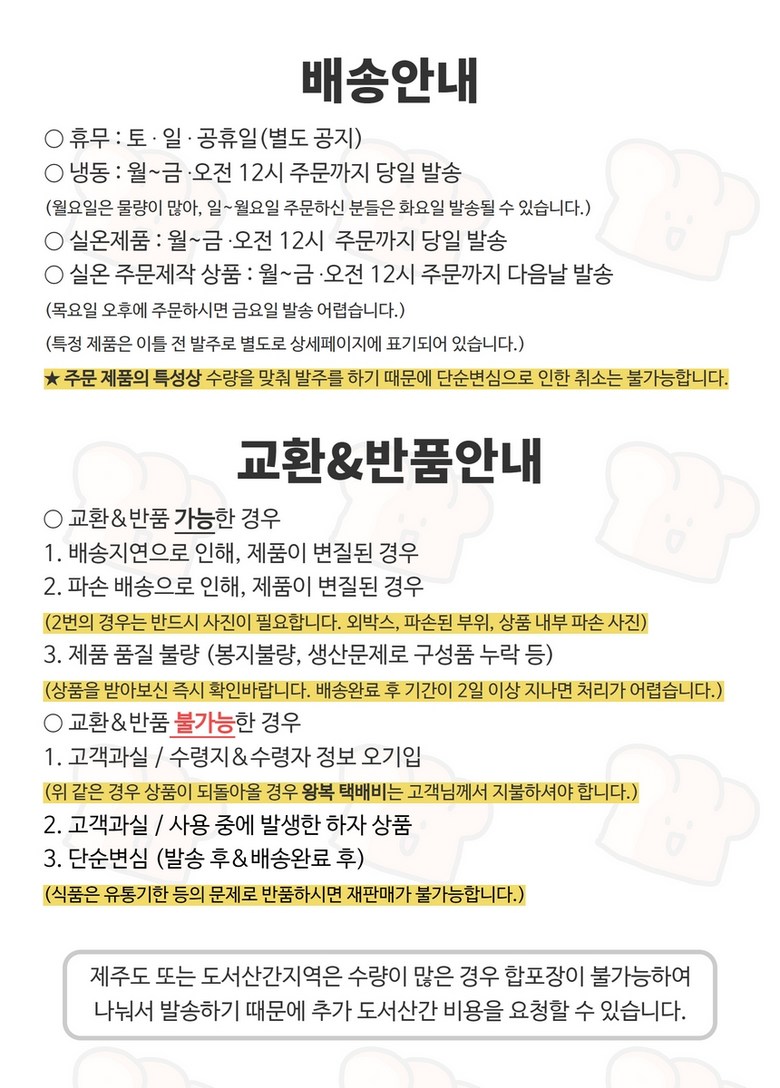 배송안내

○ 휴무 : 토 · 일 · 공휴일(별도 공지)
○ 냉동 : 월~금 ·오전 12시 주문까지 당일 발송
(월요일은 물량이 많아, 일~월요일 주문하신 분들은 화요일 발송될 수 있습니다.)
○ 실온제품 : 월~금 ·오전 12시 주문까지 당일 발송
○ 실온 주문제작 상품 : 월~금 ·오전 12시 주문까지 다음날 발송
(목요일 오후에 주문하시면 금요일 발송 어렵습니다.)
(특정 제품은 이틀 전 발주로 별도로 상세페이지에 표기되어 있습니다.)
★ 주문 제품의 특성상 수량을 맞춰 발주를 하기 때문에 단순변심으로 인한 취소는 불가능합니다.

교환&반품안내

○ 교환&반품 가능한 경우
1. 배송지연으로 인해, 제품이 변질된 경우
2. 파손 배송으로 인해, 제품이 변질된 경우
(2번의 경우는 반드시 사진이 필요합니다. 외박스, 파손된 부위, 상품 내부 파손 사진)
3. 제품 품질 불량 (봉지불량, 생산문제로 구성품 누락 등)
(상품을 받아보신 즉시 확인바랍니다. 배송완료 후 기간이 2일 이상 지나면 처리가 어렵습니다.)
○ 교환&반품 불가능한 경우
1. 고객과실 / 수령지&수령자 정보 오기입
(위 같은 경우 상품이 되돌아올 경우 왕복 택배비는 고객님께서 지불하셔야 합니다.)
2. 고객과실 / 사용 중에 발생한 하자 상품
3. 단순변심 (발송 후&배송완료 후)
(식품은 유통기한 등의 문제로 반품하시면 재판매가 불가능합니다.)

제주도 또는 도서산간지역은 수량이 많은 경우 합포장이 불가능하여 나눠서 발송하기 때문에 추가 도서산간 비용을 요청할 수 있습니다.